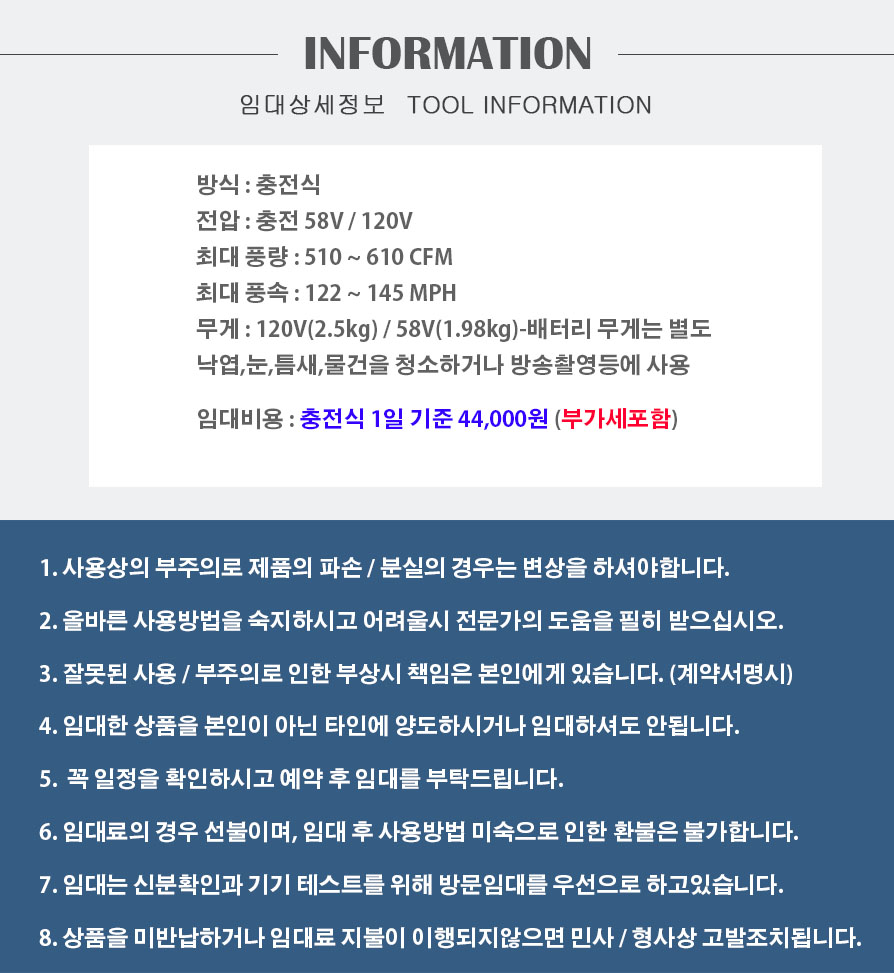 INFORMATION

임대상세정보 TOOL INFORMATION

방식 : 충전식
전압 : 충전 58V / 120V
최대 풍량 : 510 ~ 610 CFM
최대 풍속 : 122 ~ 145 MPH
무게 : 120V(2.5kg) / 58V(1.98kg)-배터리 무게는 별도
낙엽,눈,틈새,물건을 청소하거나 방송촬영등에 사용

임대비용 : 충전식 1일 기준 44,000원 (부가세포함)

1. 사용상의 부주의로 제품의 파손 / 분실의 경우는 변상을 하셔야합니다.

2. 올바른 사용방법을 숙지하시고 어려울시 전문가의 도움을 필히 받으십시오.

3. 잘못된 사용 / 부주의로 인한 부상시 책임은 본인에게 있습니다. (계약서명시)

4. 임대한 상품을 본인이 아닌 타인에 양도하시거나 임대하셔도 안됩니다.

5. 꼭 일정을 확인하시고 예약 후 임대를 부탁드립니다.

6. 임대료의 경우 선불이며, 임대 후 사용방법 미숙으로 인한 환불은 불가합니다.

7. 임대는 신분확인과 기기 테스트를 위해 방문임대를 우선으로 하고있습니다.

8. 상품을 미반납하거나 임대료 지불이 이행되지않으면 민사 / 형사상 고발조치됩니다.